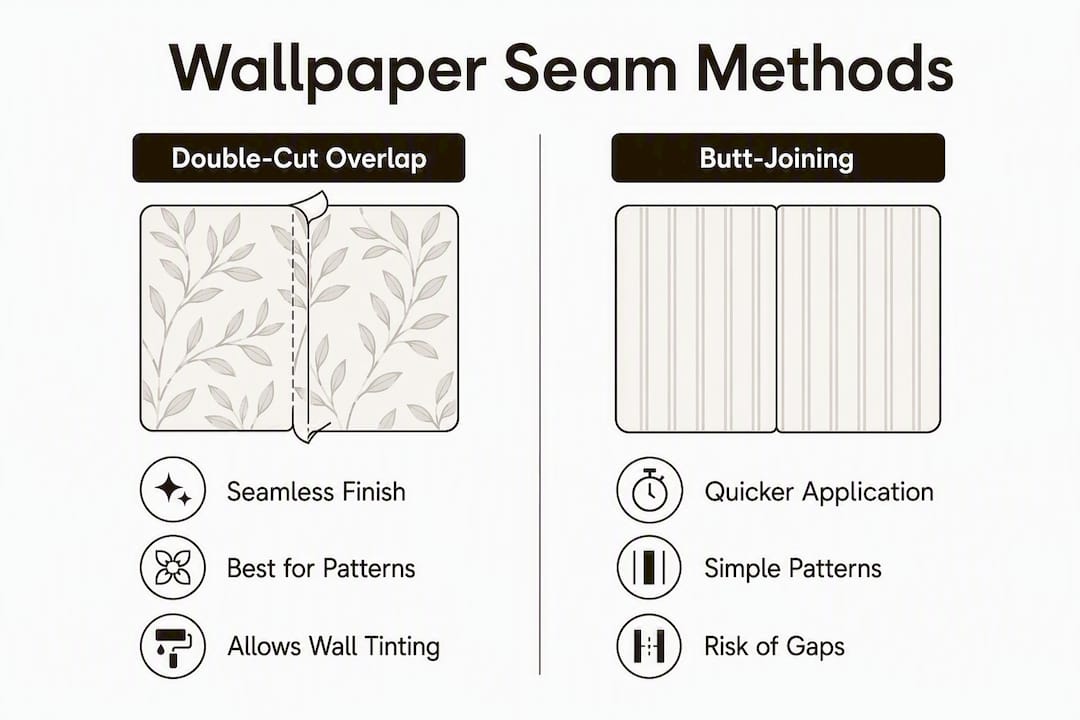 Wallpaper Seam Methods

Double-Cut Overlap

Seamless Finish

Best for Patterns

Allows Wall Tinting

Butt-Joining

Quicker Application

Simple Patterns

Risk of Gaps